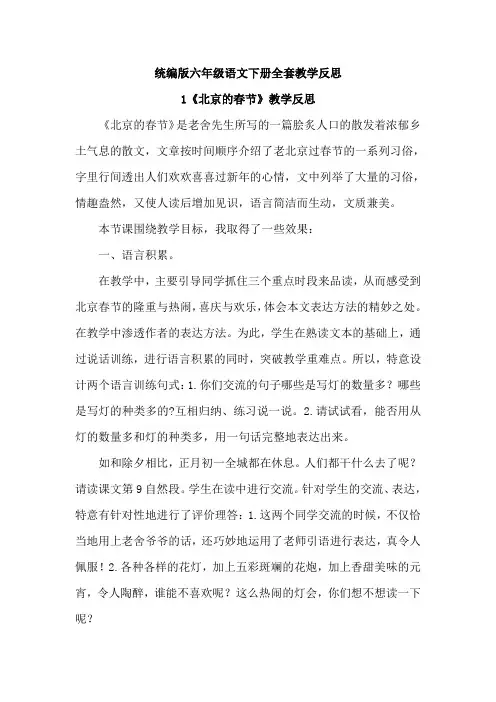 统编版六年级语文下册全套教学反思

1《北京的春节》教学反思

《北京的春节》是老舍先生所写的一篇脍炙人口的散发着浓郁乡土气息的散文，文章按时间顺序介绍了老北京过春节的一系列习俗，字里行间透出人们欢欢喜喜过新年的心情，文中列举了大量的习俗，情趣盎然，又使人读后增加见识，语言简洁而生动，文质兼美。

本节课围绕教学目标，我取得了一些效果：

一、语言积累。

在教学中，主要引导同学抓住三个重点时段来品读，从而感受到北京春节的隆重与热闹，喜庆与欢乐，体会本文表达方法的精妙之处。在教学中渗透作者的表达方法。为此，学生在熟读文本的基础上，通过说话训练，进行语言积累的同时，突破教学重难点。所以，特意设计两个语言训练句式：1.你们交流的句子哪些是写灯的数量多？哪些是写灯的种类多的?互相归纳、练习说一说。2.请试试看，能否用从灯的数量多和灯的种类多，用一句话完整地表达出来。

如和除夕相比，正月初一全城都在休息。人们都干什么去了呢？请读课文第9自然段。学生在读中进行交流。针对学生的交流、表达，特意有针对性地进行了评价理答：1.这两个同学交流的时候，不仅恰当地用上老舍爷爷的话，还巧妙地运用了老师引语进行表达，真令人佩服！2.各种各样的花灯，加上五彩斑斓的花炮，加上香甜美味的元宵，令人陶醉，谁能不喜欢呢？这么热闹的灯会，你们想不想读一下呢?